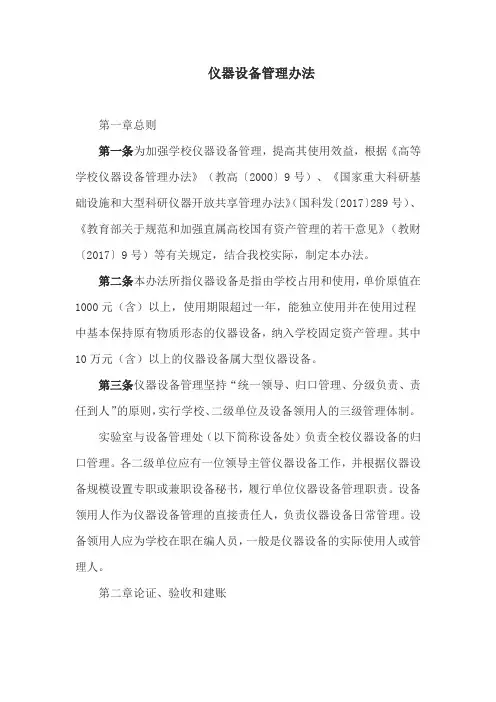 仪器设备管理办法

第一章总则

第一条为加强学校仪器设备管理，提高其使用效益，根据《高等学校仪器设备管理办法》（教高〔2000〕9号）、《国家重大科研基础设施和大型科研仪器开放共享管理办法》(国科发〔2017〕289号)、《教育部关于规范和加强直属高校国有资产管理的若干意见》（教财〔2017〕9号）等有关规定，结合我校实际，制定本办法。

第二条本办法所指仪器设备是指由学校占用和使用，单价原值在1000元（含）以上，使用期限超过一年，能独立使用并在使用过程中基本保持原有物质形态的仪器设备，纳入学校固定资产管理。其中10万元（含）以上的仪器设备属大型仪器设备。

第三条仪器设备管理坚持“统一领导、归口管理、分级负责、责任到人”的原则，实行学校、二级单位及设备领用人的三级管理体制。

实验室与设备管理处（以下简称设备处）负责全校仪器设备的归口管理。各二级单位应有一位领导主管仪器设备工作，并根据仪器设备规模设置专职或兼职设备秘书，履行单位仪器设备管理职责。设备领用人作为仪器设备管理的直接责任人，负责仪器设备日常管理。设备领用人应为学校在职在编人员，一般是仪器设备的实际使用人或管理人。

第二章论证、验收和建账